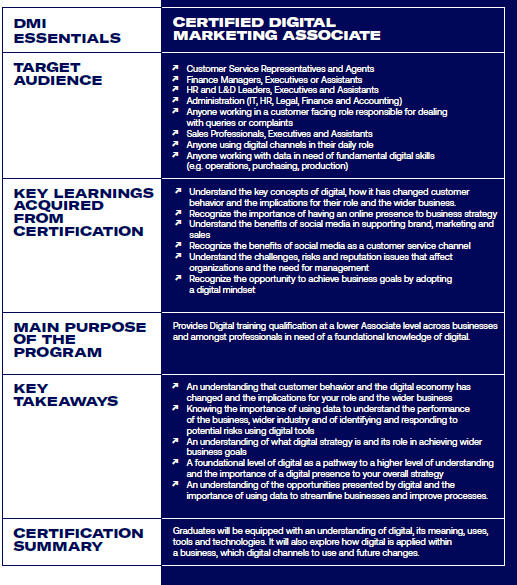 | DMI ESSENTIALS | CERTIFIED DIGITAL MARKETING ASSOCIATE |
|---|---|
| TARGET AUDIENCE | ↗ Customer Service Representatives and Agents<br>↗ Finance Managers, Executives or Assistants<br>↗ HR and L&D Leaders, Executives and Assistants<br>↗ Administration (IT, HR, Legal, Finance and Accounting)<br>↗ Anyone working in a customer facing role responsible for dealing with queries or complaints<br>↗ Sales Professionals, Executives and Assistants<br>↗ Anyone using digital channels in their daily role<br>↗ Anyone working with data in need of fundamental digital skills (e.g. operations, purchasing, production) |
| KEY LEARNINGS ACQUIRED FROM CERTIFICATION | ↗ Understand the key concepts of digital, how it has changed customer behavior and the implications for their role and the wider business.<br>↗ Recognize the importance of having an online presence to business strategy<br>↗ Understand the benefits of social media in supporting brand, marketing and sales<br>↗ Recognize the benefits of social media as a customer service channel<br>↗ Understand the challenges, risks and reputation issues that affect organizations and the need for management<br>↗ Recognize the opportunity to achieve business goals by adopting a digital mindset |
| MAIN PURPOSE OF THE PROGRAM | Provides Digital training qualification at a lower Associate level across businesses and amongst professionals in need of a foundational knowledge of digital. |
| KEY TAKEAWAYS | ↗ An understanding that customer behavior and the digital economy has changed and the implications for your role and the wider business<br>↗ Knowing the importance of using data to understand the performance of the business, wider industry and of identifying and responding to potential risks using digital tools<br>↗ An understanding of what digital strategy is and its role in achieving wider business goals<br>↗ A foundational level of digital as a pathway to a higher level of understanding and the importance of a digital presence to your overall strategy<br>↗ An understanding of the opportunities presented by digital and the importance of using data to streamline businesses and improve processes. |
| CERTIFICATION SUMMARY | Graduates will be equipped with an understanding of digital, its meaning, uses, tools and technologies. It will also explore how digital is applied within a business, which digital channels to use and future changes. |